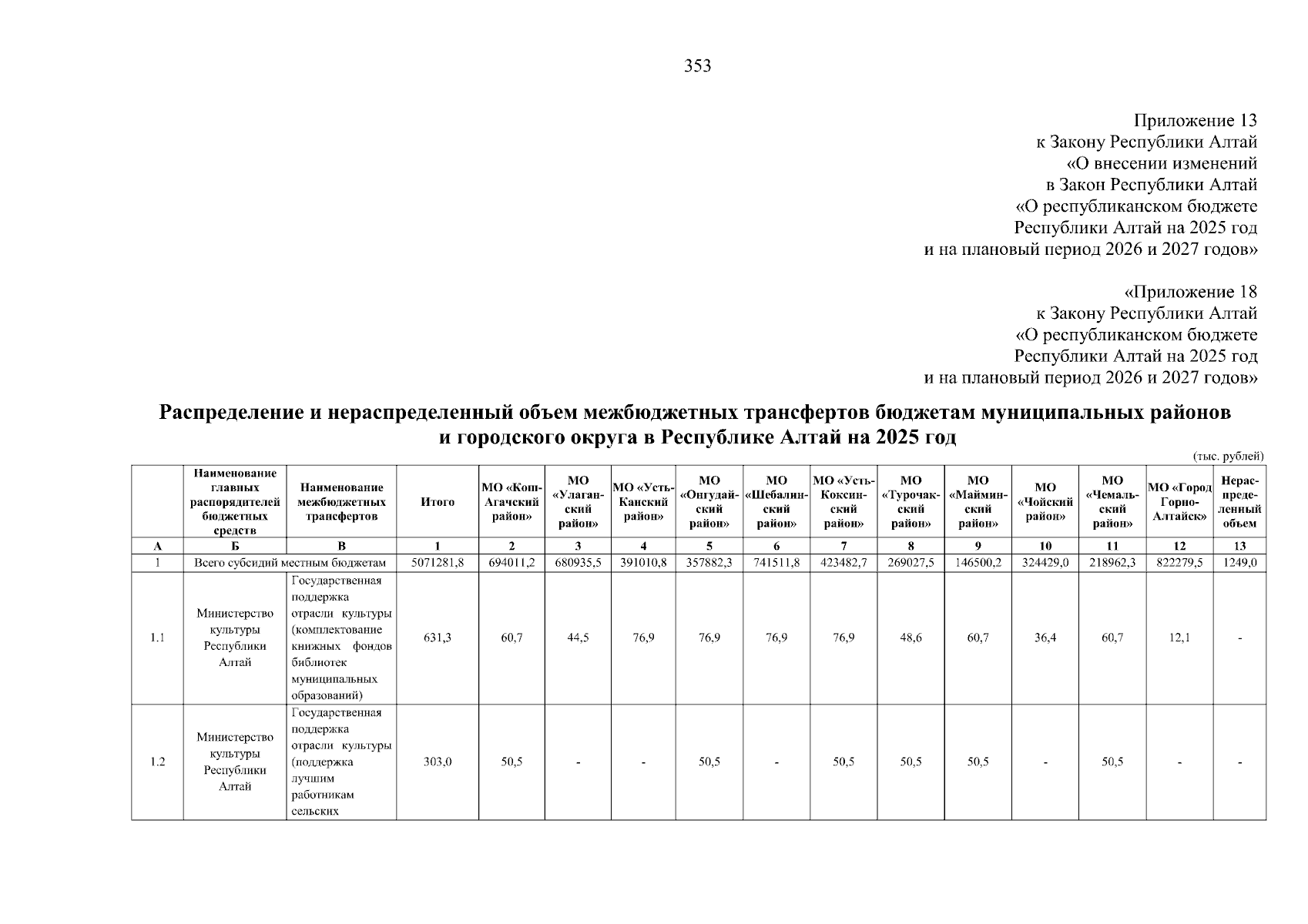 353

Приложение 13
к Закону Республики Алтай
«О внесении изменений
в Закон Республики Алтай
«О республиканском бюджете
Республики Алтай на 2025 год
и на плановый период 2026 и 2027 годов»

«Приложение 18
к Закону Республики Алтай
«О республиканском бюджете
Республики Алтай на 2025 год
и на плановый период 2026 и 2027 годов»

Распределение и нераспределенный объем межбюджетных трансфертов бюджетам муниципальных районов и городского округа в Республике Алтай на 2025 год

(тыс. рублей)

| | Наименование главных распорядителей бюджетных средств | Наименование межбюджетных трансфертов | Итого | МО «Кош-Агачский район» | МО «Улаганский район» | МО «Усть-Канский район» | МО «Онгудайский район» | МО «Шебалинский район» | МО «Усть-Коксинский район» | МО «Турочакский район» | МО «Майминский район» | МО «Чойский район» | МО «Чемальский район» | МО «Город Горно-Алтайск» | Нераспределенный объем |
|---|---|---|---|---|---|---|---|---|---|---|---|---|---|---|---|
| А | Б | В | 1 | 2 | 3 | 4 | 5 | 6 | 7 | 8 | 9 | 10 | 11 | 12 | 13 |
| 1 | Всего субсидий местным бюджетам | | 5071281,8 | 694011,2 | 680935,5 | 391010,8 | 357882,3 | 741511,8 | 423482,7 | 269027,5 | 146500,2 | 324429,0 | 218962,3 | 822279,5 | 1249,0 |
| 1.1 | Министерство культуры Республики Алтай | Государственная поддержка отрасли культуры (комплектование книжных фондов библиотек муниципальных образований) | 631,3 | 60,7 | 44,5 | 76,9 | 76,9 | 76,9 | 76,9 | 48,6 | 60,7 | 36,4 | 60,7 | 12,1 | - |
| 1.2 | Министерство культуры Республики Алтай | Государственная поддержка отрасли культуры (поддержка лучшим работникам сельских | 303,0 | 50,5 | - | - | 50,5 | - | 50,5 | 50,5 | 50,5 | - | 50,5 | - | - |